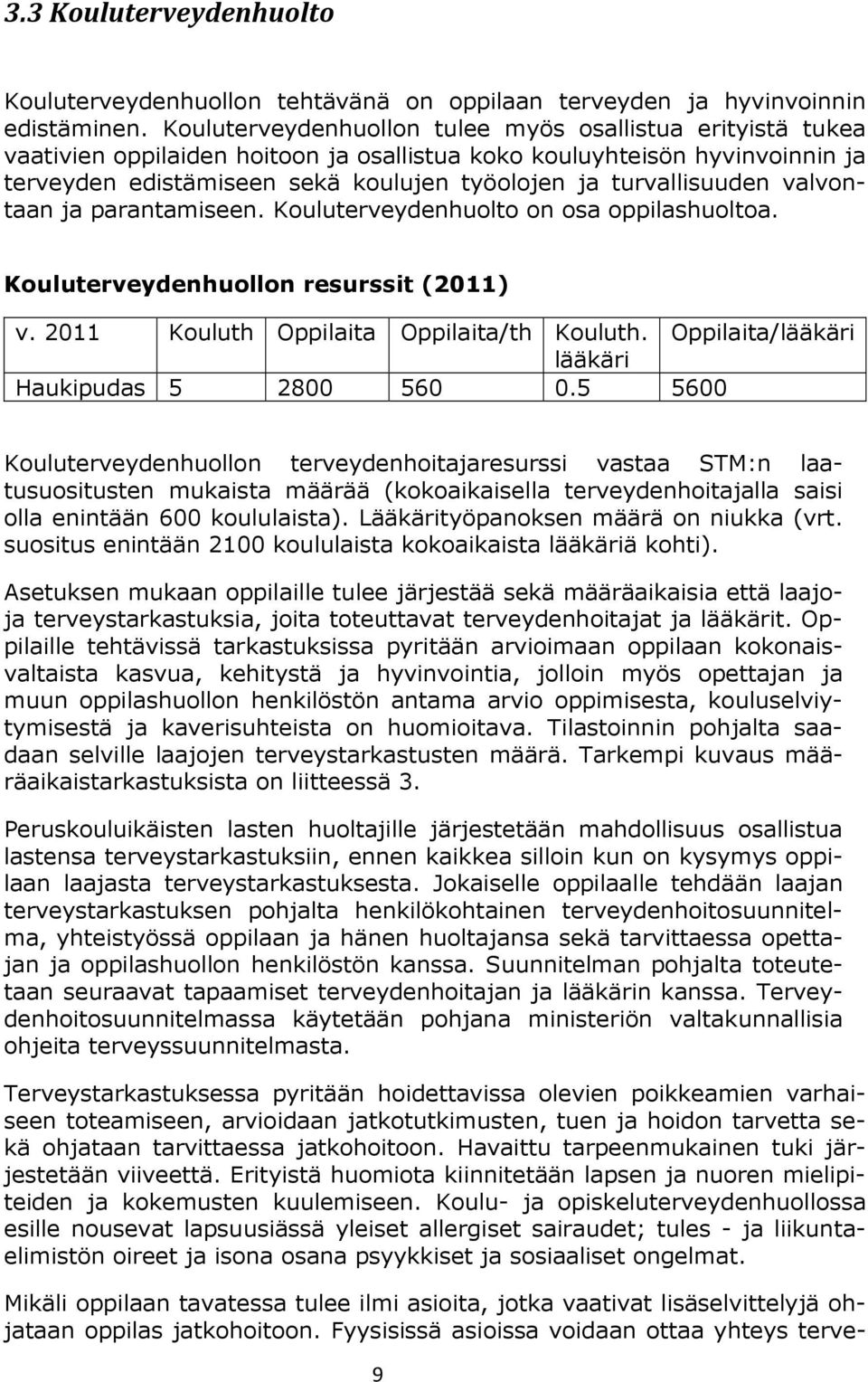 3.3 Kouluterveydenhuolto

Kouluterveydenhuollon tehtävänä on oppilaan terveyden ja hyvinvoinnin edistäminen. Kouluterveydenhuollon tulee myös osallistua erityistä tukea vaativien oppilaiden hoitoon ja osallistua koko kouluyhteisön hyvinvoinnin ja terveyden edistämiseen sekä koulujen työolojen ja turvallisuuden valvontaan ja parantamiseen. Kouluterveydenhuolto on osa oppilashuoltoa.

Kouluterveydenhuollon resurssit (2011)

| v. 2011 | Kouluth | Oppilaita | Oppilaita/th | Kouluth. lääkäri | Oppilaita/lääkäri |
|---|---|---|---|---|---|
| Haukipudas | 5 | 2800 | 560 | 0.5 | 5600 |

Kouluterveydenhuollon terveydenhoitajaresurssi vastaa STM:n laatusuositusten mukaista määrää (kokoaikaisella terveydenhoitajalla saisi olla enintään 600 koululaista). Lääkärityöpanoksen määrä on niukka (vrt. suositus enintään 2100 koululaista kokoaikaista lääkäriä kohti).

Asetuksen mukaan oppilaille tulee järjestää sekä määräaikaisia että laajoja terveystarkastuksia, joita toteuttavat terveydenhoitajat ja lääkärit. Oppilaille tehtävissä tarkastuksissa pyritään arvioimaan oppilaan kokonaisvaltaista kasvua, kehitystä ja hyvinvointia, jolloin myös opettajan ja muun oppilashuollon henkilöstön antama arvio oppimisesta, kouluselviytymisestä ja kaverisuhteista on huomioitava. Tilastoinnin pohjalta saadaan selville laajojen terveystarkastusten määrä. Tarkempi kuvaus määräaikaistarkastuksista on liitteessä 3.

Peruskouluikäisten lasten huoltajille järjestetään mahdollisuus osallistua lastensa terveystarkastuksiin, ennen kaikkea silloin kun on kysymys oppilaan laajasta terveystarkastuksesta. Jokaiselle oppilaalle tehdään laajan terveystarkastuksen pohjalta henkilökohtainen terveydenhoitosuunnitelma, yhteistyössä oppilaan ja hänen huoltajansa sekä tarvittaessa opettajan ja oppilashuollon henkilöstön kanssa. Suunnitelman pohjalta toteutetaan seuraavat tapaamiset terveydenhoitajan ja lääkärin kanssa. Terveydenhoitosuunnitelmassa käytetään pohjana ministeriön valtakunnallisia ohjeita terveyssuunnitelmasta.

Terveystarkastuksessa pyritään hoidettavissa olevien poikkeamien varhaiseen toteamiseen, arvioidaan jatkotutkimusten, tuen ja hoidon tarvetta sekä ohjataan tarvittaessa jatkohoitoon. Havaittu tarpeenmukainen tuki järjestetään viiveettä. Erityistä huomiota kiinnitetään lapsen ja nuoren mielipiteiden ja kokemusten kuulemiseen. Koulu- ja opiskeluterveydenhuollossa esille nousevat lapsuusiässä yleiset allergiset sairaudet; tules - ja liikuntaelimistön oireet ja isona osana psyykkiset ja sosiaaliset ongelmat.

Mikäli oppilaan tavatessa tulee ilmi asioita, jotka vaativat lisäselvittelyjä ohjataan oppilas jatkohoitoon. Fyysisissä asioissa voidaan ottaa yhteys terve-

9